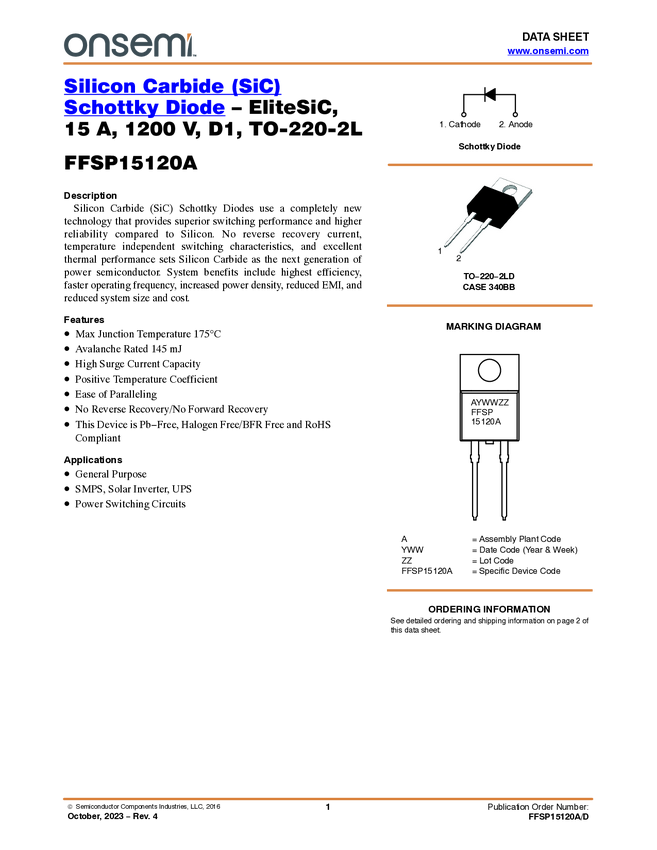 onsemi

DATA SHEET
www.onsemi.com

Silicon Carbide (SiC) Schottky Diode – EliteSiC, 15 A, 1200 V, D1, TO-220-2L

FFSP15120A

Description

Silicon Carbide (SiC) Schottky Diodes use a completely new technology that provides superior switching performance and higher reliability compared to Silicon. No reverse recovery current, temperature independent switching characteristics, and excellent thermal performance sets Silicon Carbide as the next generation of power semiconductor. System benefits include highest efficiency, faster operating frequency, increased power density, reduced EMI, and reduced system size and cost.

Features

• Max Junction Temperature 175°C
• Avalanche Rated 145 mJ
• High Surge Current Capacity
• Positive Temperature Coefficient
• Ease of Paralleling
• No Reverse Recovery/No Forward Recovery
• This Device is Pb−Free, Halogen Free/BFR Free and RoHS Compliant

Applications

• General Purpose
• SMPS, Solar Inverter, UPS
• Power Switching Circuits

1. Cathode 2. Anode

Schottky Diode

1
2

TO−220−2LD
CASE 340BB

MARKING DIAGRAM

AYWWZZ
FFSP
15120A

A = Assembly Plant Code
YWW = Date Code (Year & Week)
ZZ = Lot Code
FFSP15120A = Specific Device Code

ORDERING INFORMATION

See detailed ordering and shipping information on page 2 of this data sheet.

© Semiconductor Components Industries, LLC, 2016
October, 2023 − Rev. 4

1

Publication Order Number:
FFSP15120A/D